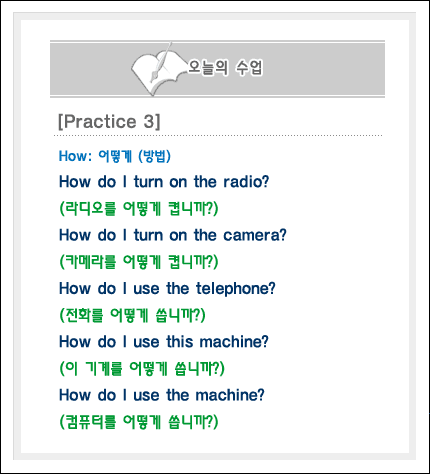 오늘의 수업

[Practice 3]

How: 어떻게 (방법)

How do I turn on the radio?

(라디오를 어떻게 켭니까?)

How do I turn on the camera?

(카메라를 어떻게 켭니까?)

How do I use the telephone?

(전화를 어떻게 씁니까?)

How do I use this machine?

(이 기계를 어떻게 씁니까?)

How do I use the machine?

(컴퓨터를 어떻게 씁니까?)